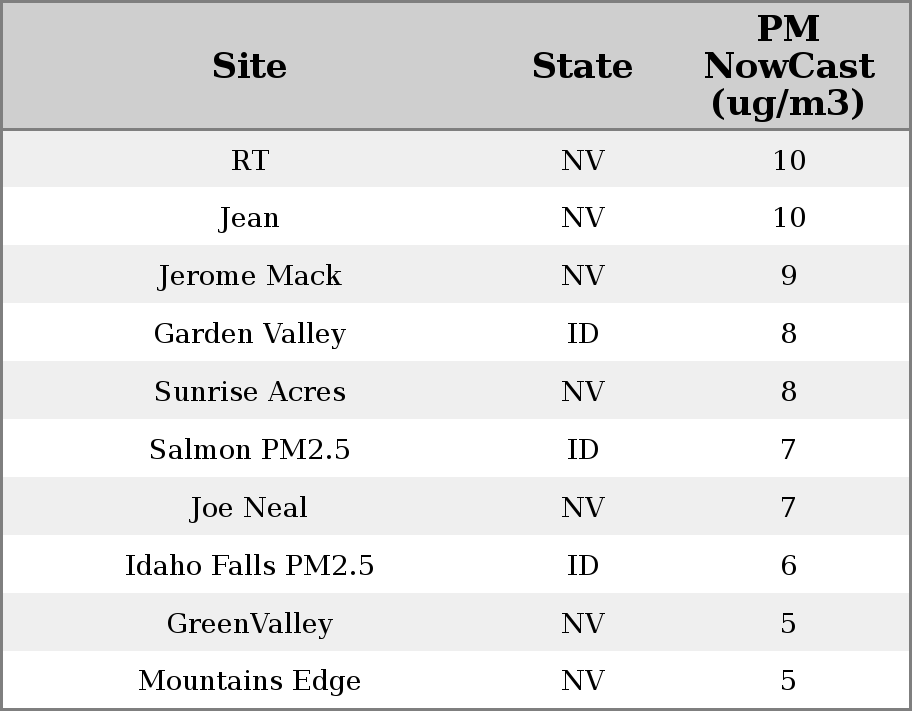 | Site | State | PM NowCast (ug/m3) |
|---|---|---|
| RT | NV | 10 |
| Jean | NV | 10 |
| Jerome Mack | NV | 9 |
| Garden Valley | ID | 8 |
| Sunrise Acres | NV | 8 |
| Salmon PM2.5 | ID | 7 |
| Joe Neal | NV | 7 |
| Idaho Falls PM2.5 | ID | 6 |
| GreenValley | NV | 5 |
| Mountains Edge | NV | 5 |